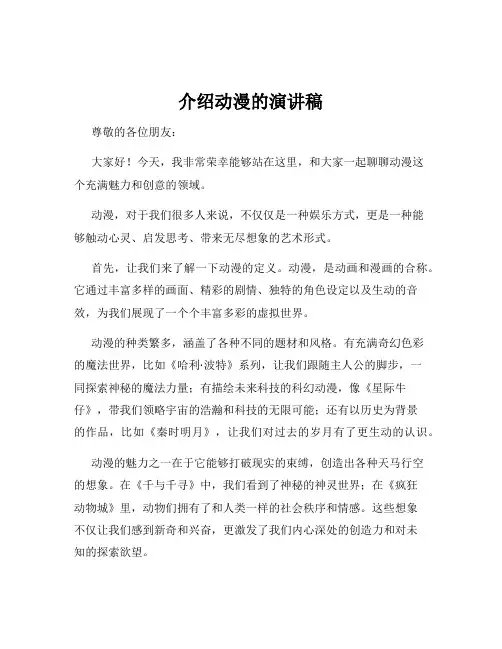 介绍动漫的演讲稿

尊敬的各位朋友：

大家好！今天，我非常荣幸能够站在这里，和大家一起聊聊动漫这个充满魅力和创意的领域。

动漫，对于我们很多人来说，不仅仅是一种娱乐方式，更是一种能够触动心灵、启发思考、带来无尽想象的艺术形式。

首先，让我们来了解一下动漫的定义。动漫，是动画和漫画的合称。它通过丰富多样的画面、精彩的剧情、独特的角色设定以及生动的音效，为我们展现了一个个丰富多彩的虚拟世界。

动漫的种类繁多，涵盖了各种不同的题材和风格。有充满奇幻色彩的魔法世界，比如《哈利·波特》系列，让我们跟随主人公的脚步，一同探索神秘的魔法力量；有描绘未来科技的科幻动漫，像《星际牛仔》，带我们领略宇宙的浩瀚和科技的无限可能；还有以历史为背景的作品，比如《秦时明月》，让我们对过去的岁月有了更生动的认识。

动漫的魅力之一在于它能够打破现实的束缚，创造出各种天马行空的想象。在《千与千寻》中，我们看到了神秘的神灵世界；在《疯狂动物城》里，动物们拥有了和人类一样的社会秩序和情感。这些想象不仅让我们感到新奇和兴奋，更激发了我们内心深处的创造力和对未知的探索欲望。